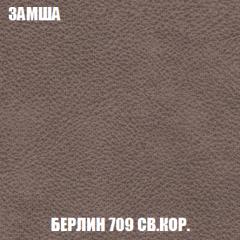 ЗАМША

БЕРЛИН 709 СВ.КОР.